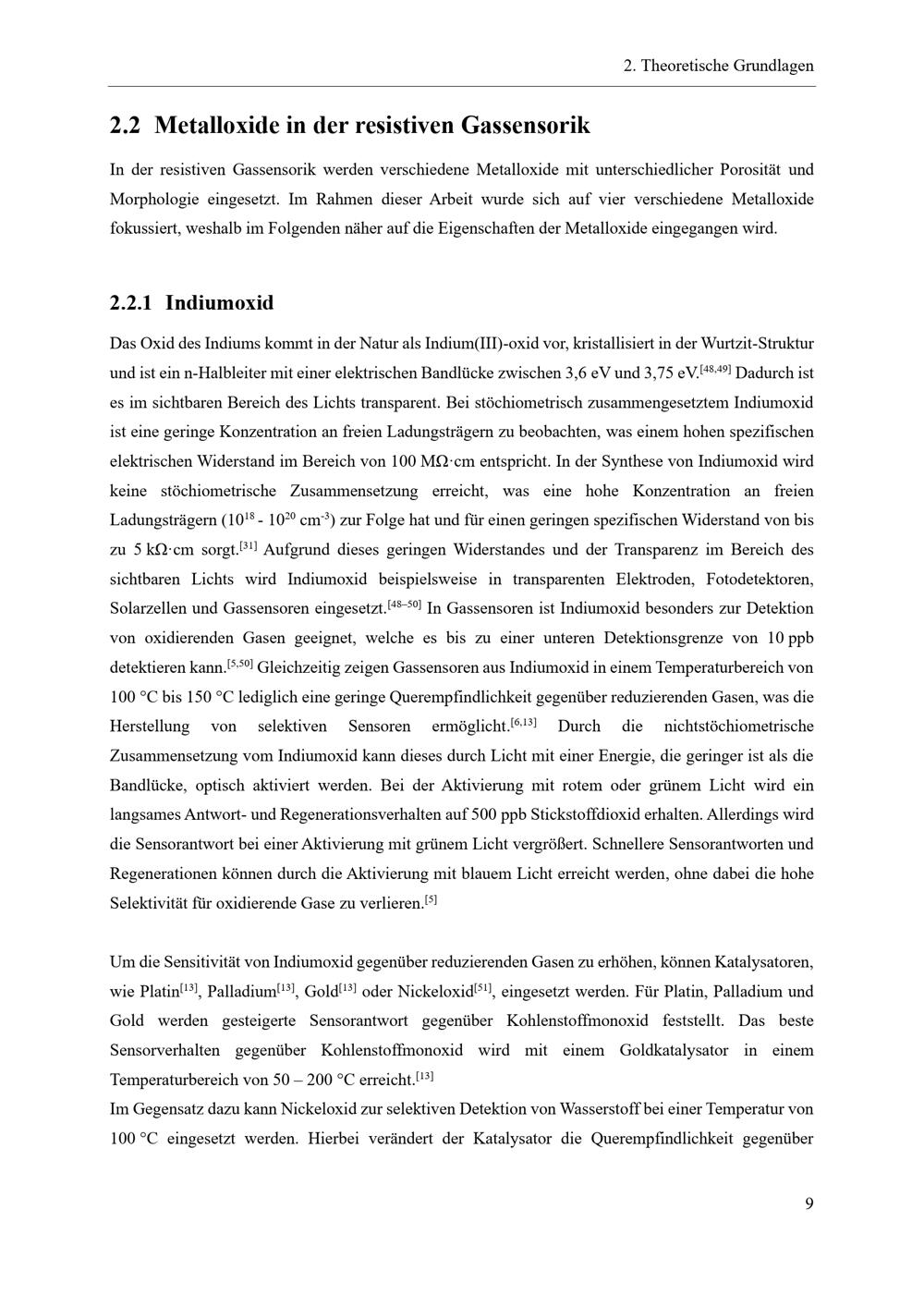 2. Theoretische Grundlagen

2.2 Metalloxide in der resistiven Gassensorik

In der resistiven Gassensorik werden verschiedene Metalloxide mit unterschiedlicher Porosität und Morphologie eingesetzt. Im Rahmen dieser Arbeit wurde sich auf vier verschiedene Metalloxide fokussiert, weshalb im Folgenden näher auf die Eigenschaften der Metalloxide eingegangen wird.

2.2.1 Indiumoxid

Das Oxid des Indiums kommt in der Natur als Indium(III)-oxid vor, kristallisiert in der Wurtzit-Struktur und ist ein n-Halbleiter mit einer elektrischen Bandlücke zwischen 3,6 eV und 3,75 eV.$^{[48,49]}$ Dadurch ist es im sichtbaren Bereich des Lichts transparent. Bei stöchiometrisch zusammengesetztem Indiumoxid ist eine geringe Konzentration an freien Ladungsträgern zu beobachten, was einem hohen spezifischen elektrischen Widerstand im Bereich von 100 MΩ·cm entspricht. In der Synthese von Indiumoxid wird keine stöchiometrische Zusammensetzung erreicht, was eine hohe Konzentration an freien Ladungsträgern ($10^{18}$ - $10^{20}$ $cm^{-3}$) zur Folge hat und für einen geringen spezifischen Widerstand von bis zu 5 kΩ·cm sorgt.$^{[31]}$ Aufgrund dieses geringen Widerstandes und der Transparenz im Bereich des sichtbaren Lichts wird Indiumoxid beispielsweise in transparenten Elektroden, Fotodetektoren, Solarzellen und Gassensoren eingesetzt.$^{[48–50]}$ In Gassensoren ist Indiumoxid besonders zur Detektion von oxidierenden Gasen geeignet, welche es bis zu einer unteren Detektionsgrenze von 10 ppb detektieren kann.$^{[5,50]}$ Gleichzeitig zeigen Gassensoren aus Indiumoxid in einem Temperaturbereich von 100 °C bis 150 °C lediglich eine geringe Querempfindlichkeit gegenüber reduzierenden Gasen, was die Herstellung von selektiven Sensoren ermöglicht.$^{[6,13]}$ Durch die nichtstöchiometrische Zusammensetzung vom Indiumoxid kann dieses durch Licht mit einer Energie, die geringer ist als die Bandlücke, optisch aktiviert werden. Bei der Aktivierung mit rotem oder grünem Licht wird ein langsames Antwort- und Regenerationsverhalten auf 500 ppb Stickstoffdioxid erhalten. Allerdings wird die Sensorantwort bei einer Aktivierung mit grünem Licht vergrößert. Schnellere Sensorantworten und Regenerationen können durch die Aktivierung mit blauem Licht erreicht werden, ohne dabei die hohe Selektivität für oxidierende Gase zu verlieren.$^{[5]}$

Um die Sensitivität von Indiumoxid gegenüber reduzierenden Gasen zu erhöhen, können Katalysatoren, wie Platin$^{[13]}$, Palladium$^{[13]}$, Gold$^{[13]}$ oder Nickeloxid$^{[51]}$, eingesetzt werden. Für Platin, Palladium und Gold werden gesteigerte Sensorantwort gegenüber Kohlenstoffmonoxid feststellt. Das beste Sensorverhalten gegenüber Kohlenstoffmonoxid wird mit einem Goldkatalysator in einem Temperaturbereich von 50 – 200 °C erreicht.$^{[13]}$

Im Gegensatz dazu kann Nickeloxid zur selektiven Detektion von Wasserstoff bei einer Temperatur von 100 °C eingesetzt werden. Hierbei verändert der Katalysator die Querempfindlichkeit gegenüber

9